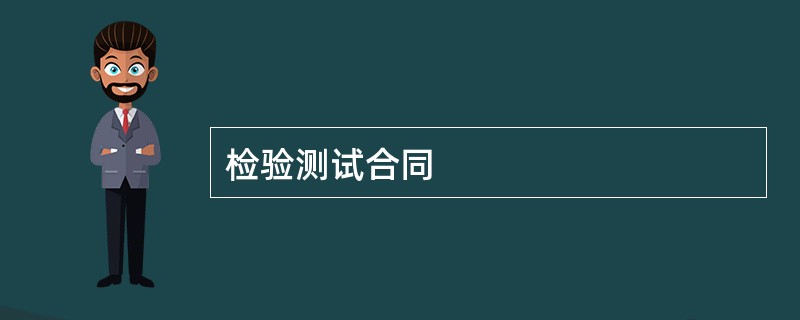 检验测试合同